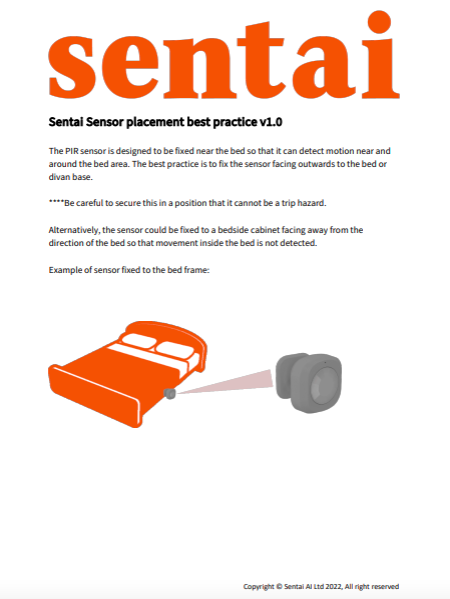 sentai

Sentai Sensor placement best practice v1.0

The PIR sensor is designed to be fixed near the bed so that it can detect motion near and around the bed area. The best practice is to fix the sensor facing outwards to the bed or divan base.

****Be careful to secure this in a position that it cannot be a trip hazard.

Alternatively, the sensor could be fixed to a bedside cabinet facing away from the direction of the bed so that movement inside the bed is not detected.

Example of sensor fixed to the bed frame:

Copyright © Sentai AI Ltd 2022, All right reserved